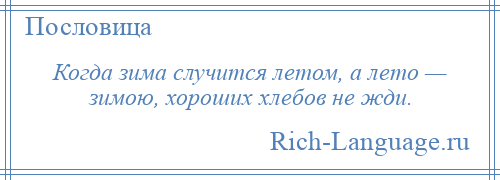 Пословица

Когда зима случится летом, а лето — зимою, хороших хлебов не жди.

Rich-Language.ru